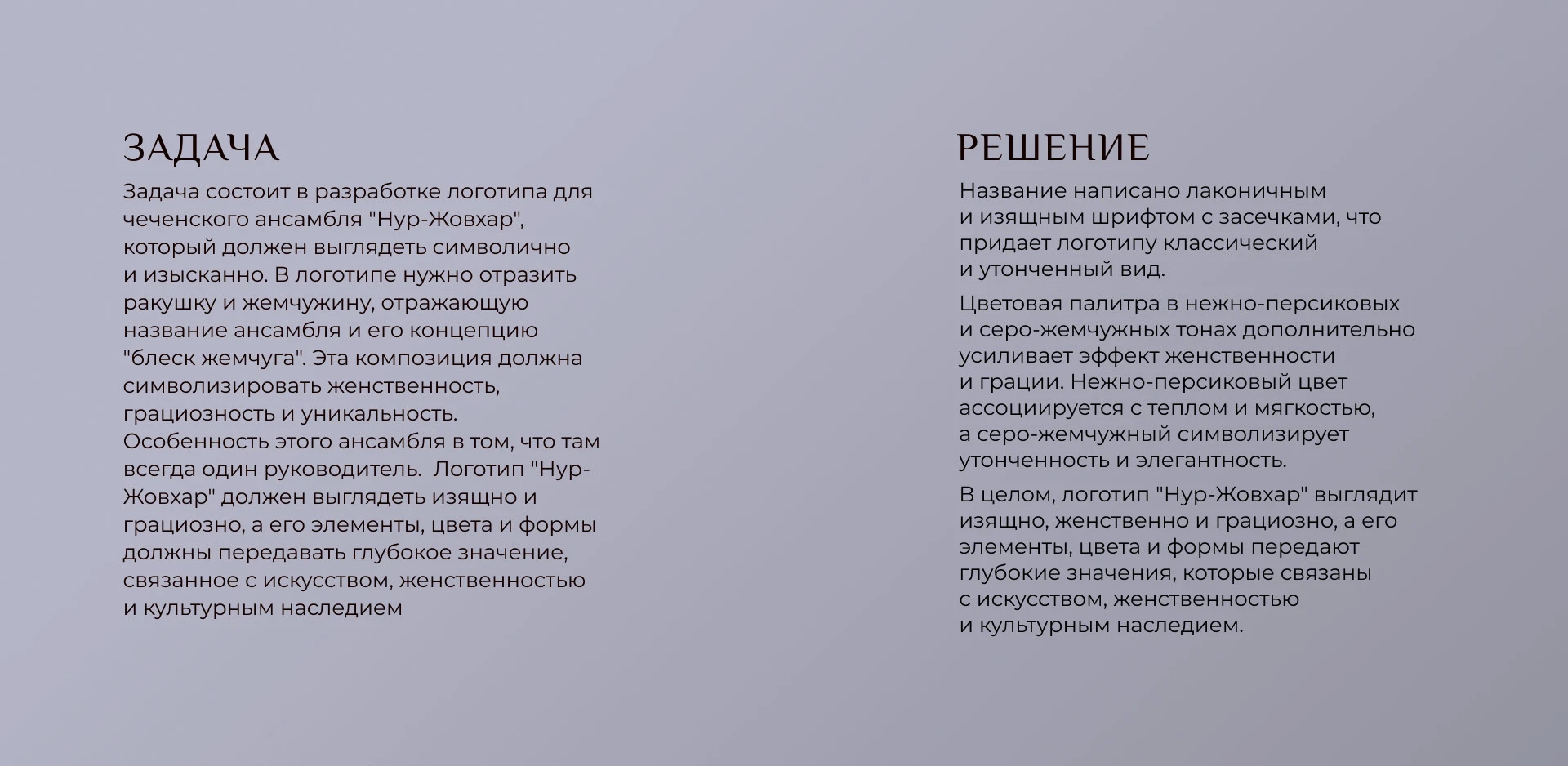 ЗАДАЧА

Задача состоит в разработке логотипа для чеченского ансамбля "Нур-Жовхар", который должен выглядеть символично и изысканно. В логотипе нужно отразить ракушку и жемчужину, отражающую название ансамбля и его концепцию "блеск жемчуга". Эта композиция должна символизировать женственность, грациозность и уникальность. Особенность этого ансамбля в том, что там всегда один руководитель. Логотип "Нур-Жовхар" должен выглядеть изящно и грациозно, а его элементы, цвета и формы должны передавать глубокое значение, связанное с искусством, женственностью и культурным наследием

РЕШЕНИЕ

Название написано лаконичным и изящным шрифтом с засечками, что придает логотипу классический и утонченный вид.

Цветовая палитра в нежно-персиковых и серо-жемчужных тонах дополнительно усиливает эффект женственности и грации. Нежно-персиковый цвет ассоциируется с теплом и мягкостью, а серо-жемчужный символизирует утонченность и элегантность.

В целом, логотип "Нур-Жовхар" выглядит изящно, женственно и грациозно, а его элементы, цвета и формы передают глубокие значения, которые связаны с искусством, женственностью и культурным наследием.